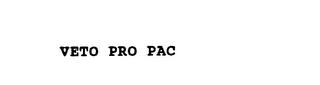 VETO PRO PAC